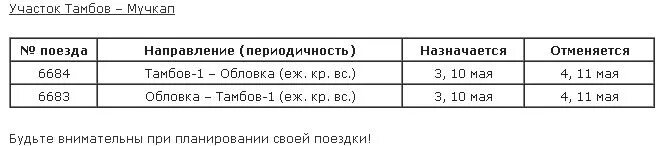 Участок Тамбов – Мучкап

| № поезда | Направление (периодичность) | Назначается | Отменяется |
|---|---|---|---|
| 6684 | Тамбов-1 – Обловка (еж. кр. вс.) | 3, 10 мая | 4, 11 мая |
| 6683 | Обловка – Тамбов-1 (еж. кр. вс.) | 3, 10 мая | 4, 11 мая |

Будьте внимательны при планировании своей поездки!